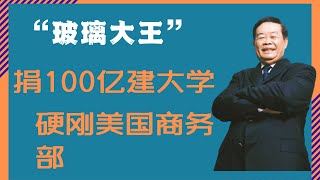 “玻璃大王”

捐100亿建大学

硬刚美国商务部